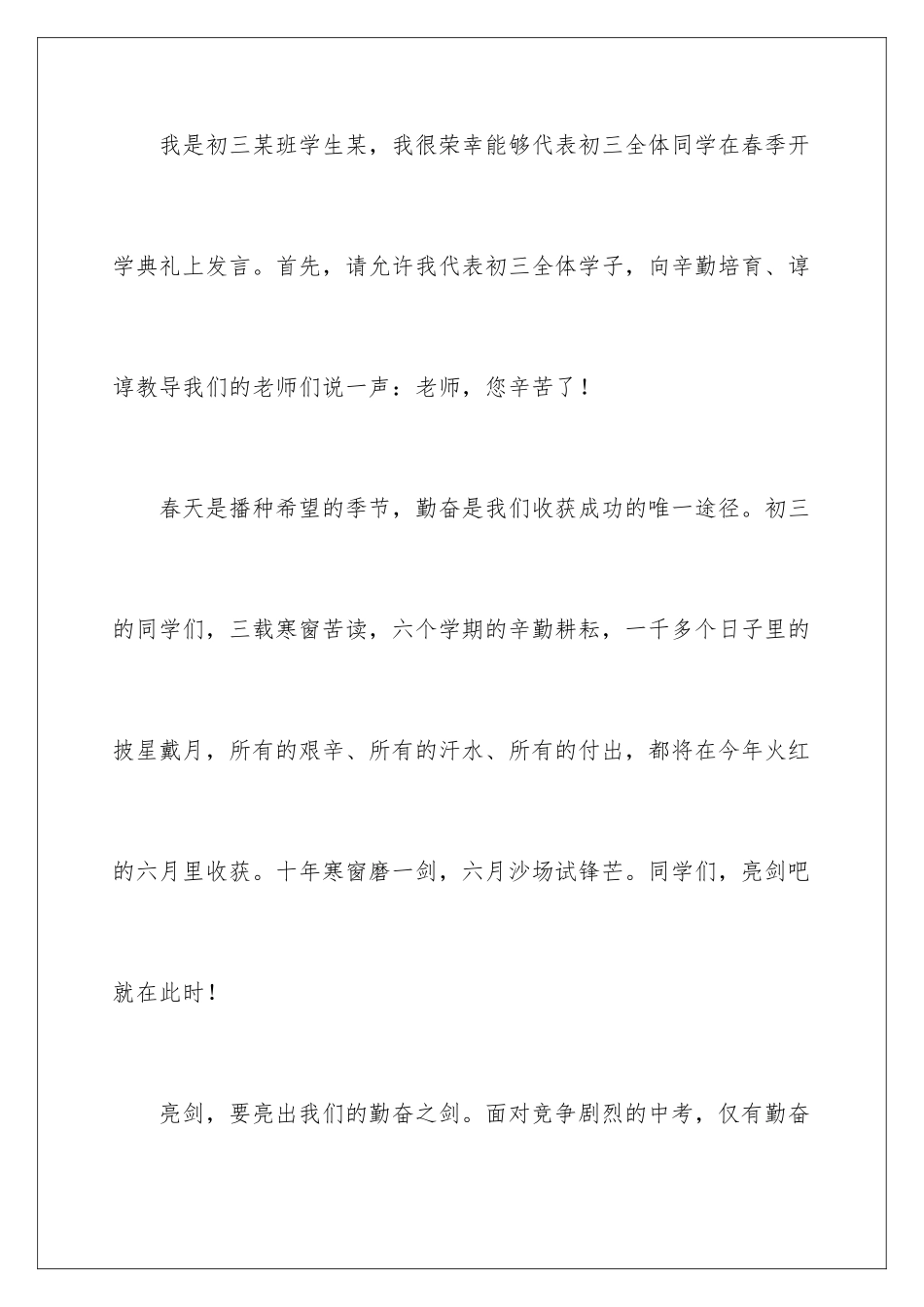 我是初三某班学生某，我很荣幸能够代表初三全体同学在春季开学典礼上发言。首先，请允许我代表初三全体学子，向辛勤培育、谆谆教导我们的老师们说一声：老师，您辛苦了！

春天是播种希望的季节，勤奋是我们收获成功的唯一途径。初三的同学们，三载寒窗苦读，六个学期的辛勤耕耘，一千多个日子里的披星戴月，所有的艰辛、所有的汗水、所有的付出，都将在今年火红的六月里收获。十年寒窗磨一剑，六月沙场试锋芒。同学们，亮剑吧就在此时！

亮剑，要亮出我们的勤奋之剑。面对竞争剧烈的中考，仅有勤奋